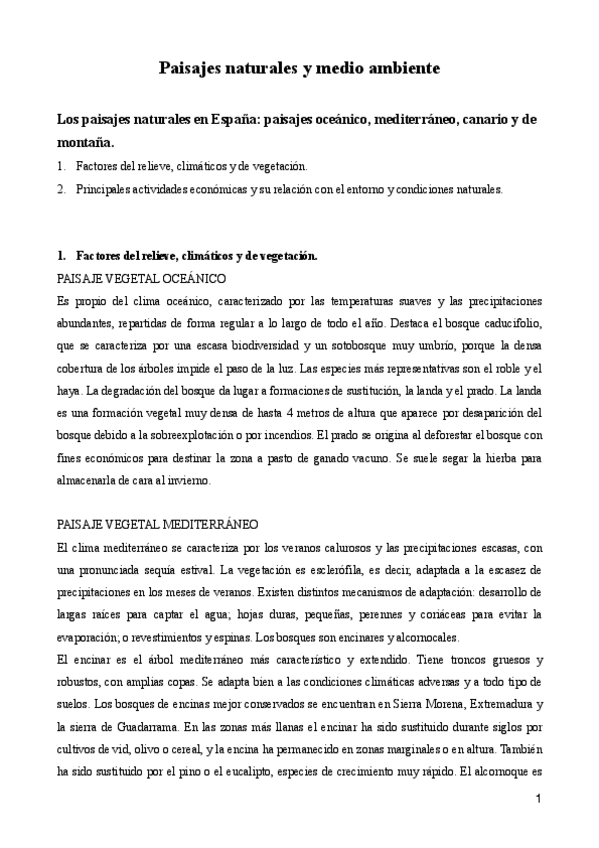 Paisajes naturales y medio ambiente

Los paisajes naturales en España: paisajes oceánico, mediterráneo, canario y de montaña.

1. Factores del relieve, climáticos y de vegetación.
2. Principales actividades económicas y su relación con el entorno y condiciones naturales.

1. Factores del relieve, climáticos y de vegetación.
PAISAJE VEGETAL OCEÁNICO
Es propio del clima oceánico, caracterizado por las temperaturas suaves y las precipitaciones abundantes, repartidas de forma regular a lo largo de todo el año. Destaca el bosque caducifolio, que se caracteriza por una escasa biodiversidad y un sotobosque muy umbrío, porque la densa cobertura de los árboles impide el paso de la luz. Las especies más representativas son el roble y el haya. La degradación del bosque da lugar a formaciones de sustitución, la landa y el prado. La landa es una formación vegetal muy densa de hasta 4 metros de altura que aparece por desaparición del bosque debido a la sobreexplotación o por incendios. El prado se origina al deforestar el bosque con fines económicos para destinar la zona a pasto de ganado vacuno. Se suele segar la hierba para almacenarla de cara al invierno.

PAISAJE VEGETAL MEDITERRÁNEO
El clima mediterráneo se caracteriza por los veranos calurosos y las precipitaciones escasas, con una pronunciada sequía estival. La vegetación es esclerófila, es decir, adaptada a la escasez de precipitaciones en los meses de veranos. Existen distintos mecanismos de adaptación: desarrollo de largas raíces para captar el agua; hojas duras, pequeñas, perennes y coriáceas para evitar la evaporación; o revestimientos y espinas. Los bosques son encinares y alcornocales.
El encinar es el árbol mediterráneo más característico y extendido. Tiene troncos gruesos y robustos, con amplias copas. Se adapta bien a las condiciones climáticas adversas y a todo tipo de suelos. Los bosques de encinas mejor conservados se encuentran en Sierra Morena, Extremadura y la sierra de Guadarrama. En las zonas más llanas el encinar ha sido sustituido durante siglos por cultivos de vid, olivo o cereal, y la encina ha permanecido en zonas marginales o en altura. También ha sido sustituido por el pino o el eucalipto, especies de crecimiento muy rápido. El alcornoque es

1